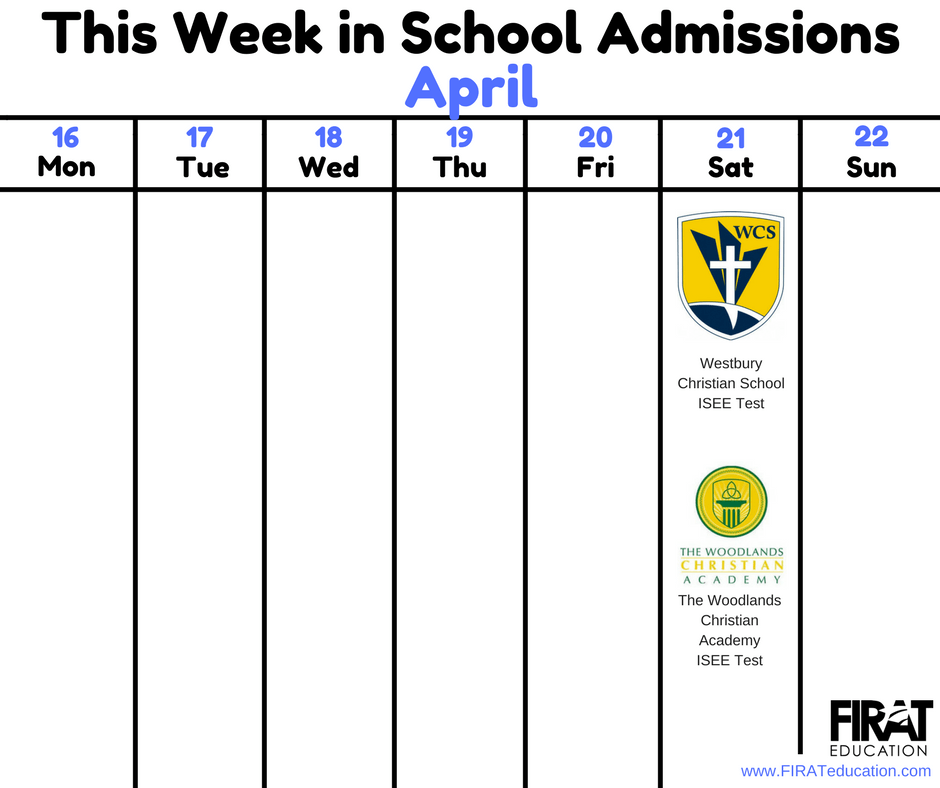 This Week in School Admissions
April

| 16 Mon | 17 Tue | 18 Wed | 19 Thu | 20 Fri | 21 Sat | 22 Sun |
|---|---|---|---|---|---|---|
| | | | | | WCS Westbury Christian School ISEE Test THE WOODLANDS CHRISTIAN ACADEMY The Woodlands Christian Academy ISEE Test | |

FIRAT EDUCATION
www.FIRATeducation.com